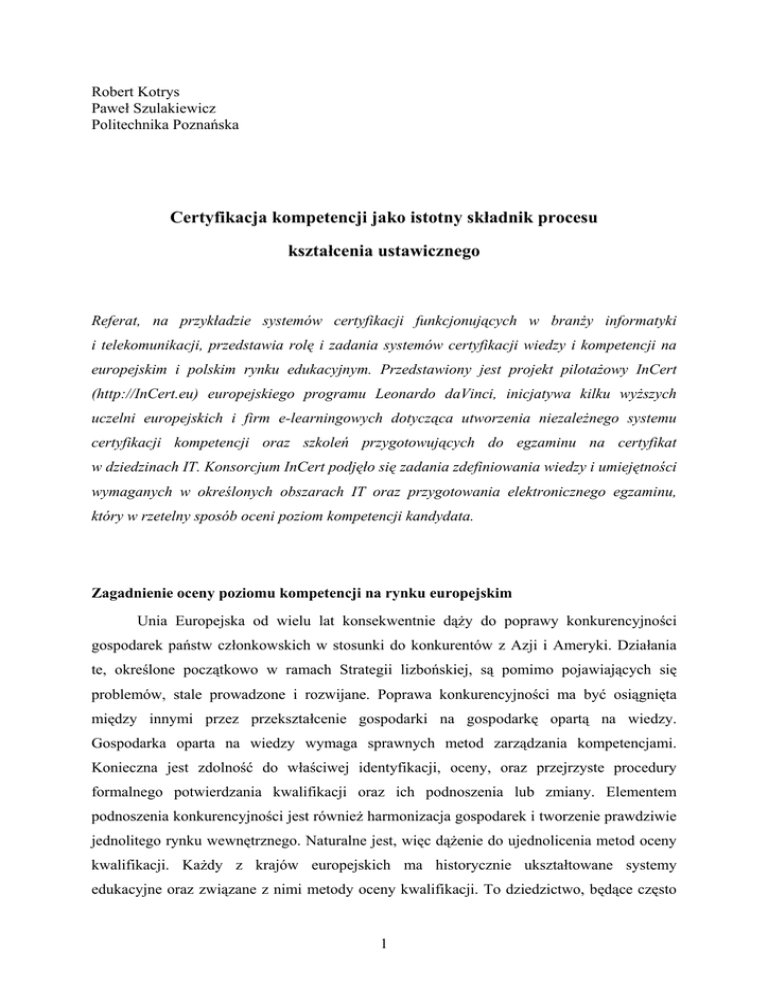 Robert Kotrys
Paweł Szulakiewicz
Politechnika Poznańska

Certyfikacja kompetencji jako istotny składnik procesu kształcenia ustawicznego

Referat, na przykładzie systemów certyfikacji funkcjonujących w branży informatyki i telekomunikacji, przedstawia rolę i zadania systemów certyfikacji wiedzy i kompetencji na europejskim i polskim rynku edukacyjnym. Przedstawiony jest projekt pilotażowy InCert (http://InCert.eu) europejskiego programu Leonardo daVinci, inicjatywa kilku wyższych uczelni europejskich i firm e-learningowych dotycząca utworzenia niezależnego systemu certyfikacji kompetencji oraz szkoleń przygotowujących do egzaminu na certyfikat w dziedzinach IT. Konsorcjum InCert podjęło się zadania zdefiniowania wiedzy i umiejętności wymaganych w określonych obszarach IT oraz przygotowania elektronicznego egzaminu, który w rzetelny sposób oceni poziom kompetencji kandydata.

Zagadnienie oceny poziomu kompetencji na rynku europejskim

Unia Europejska od wielu lat konsekwentnie dąży do poprawy konkurencyjności gospodarek państw członkowskich w stosunki do konkurentów z Azji i Ameryki. Działania te, określone początkowo w ramach Strategii lizbońskiej, są pomimo pojawiających się problemów, stale prowadzone i rozwijane. Poprawa konkurencyjności ma być osiągnięta między innymi przez przekształcenie gospodarki na gospodarkę opartą na wiedzy. Gospodarka oparta na wiedzy wymaga sprawnych metod zarządzania kompetencjami. Konieczna jest zdolność do właściwej identyfikacji, oceny, oraz przejrzyste procedury formalnego potwierdzania kwalifikacji oraz ich podnoszenia lub zmiany. Elementem podnoszenia konkurencyjności jest również harmonizacja gospodarek i tworzenie prawdziwie jednolitego rynku wewnętrznego. Naturalne jest, więc dążenie do ujednolicenia metod oceny kwalifikacji. Każdy z krajów europejskich ma historycznie ukształtowane systemy edukacyjne oraz związane z nimi metody oceny kwalifikacji. To dziedzictwo, będące często

1